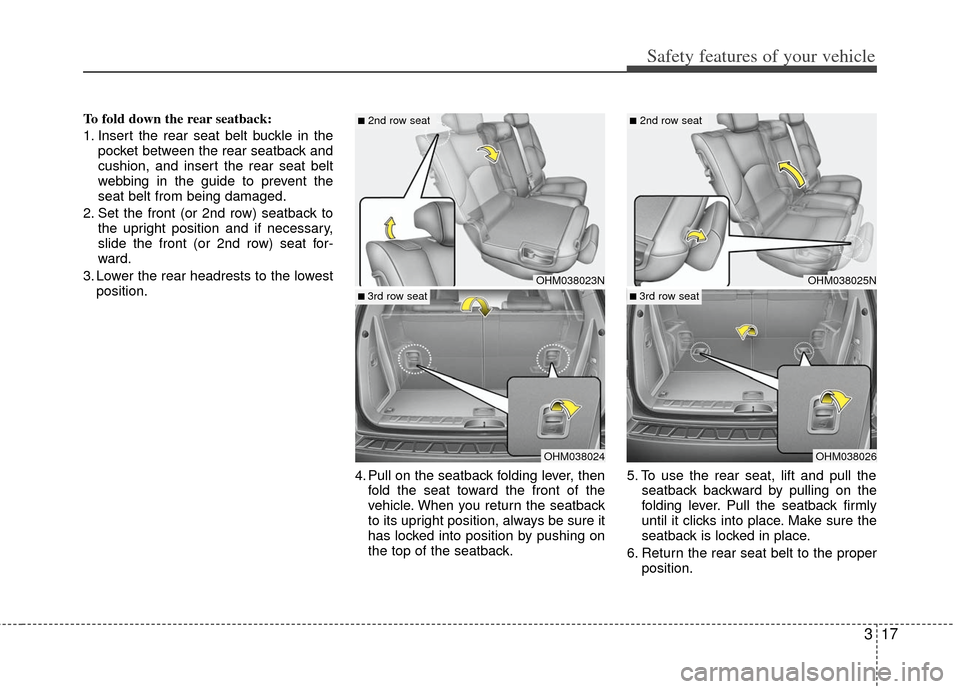 Safety features of your vehicle

To fold down the rear seatback:

1. Insert the rear seat belt buckle in the pocket between the rear seatback and cushion, and insert the rear seat belt webbing in the guide to prevent the seat belt from being damaged.

2. Set the front (or 2nd row) seatback to the upright position and if necessary, slide the front (or 2nd row) seat forward.

3. Lower the rear headrests to the lowest position.

■ 2nd row seat

OHM038023N

■ 3rd row seat

OHM038024

4. Pull on the seatback folding lever, then fold the seat toward the front of the vehicle. When you return the seatback to its upright position, always be sure it has locked into position by pushing on the top of the seatback.

■ 2nd row seat

OHM038025N

■ 3rd row seat

OHM038026

5. To use the rear seat, lift and pull the seatback backward by pulling on the folding lever. Pull the seatback firmly until it clicks into place. Make sure the seatback is locked in place.

6. Return the rear seat belt to the proper position.

3 17

carmanualsonline.info